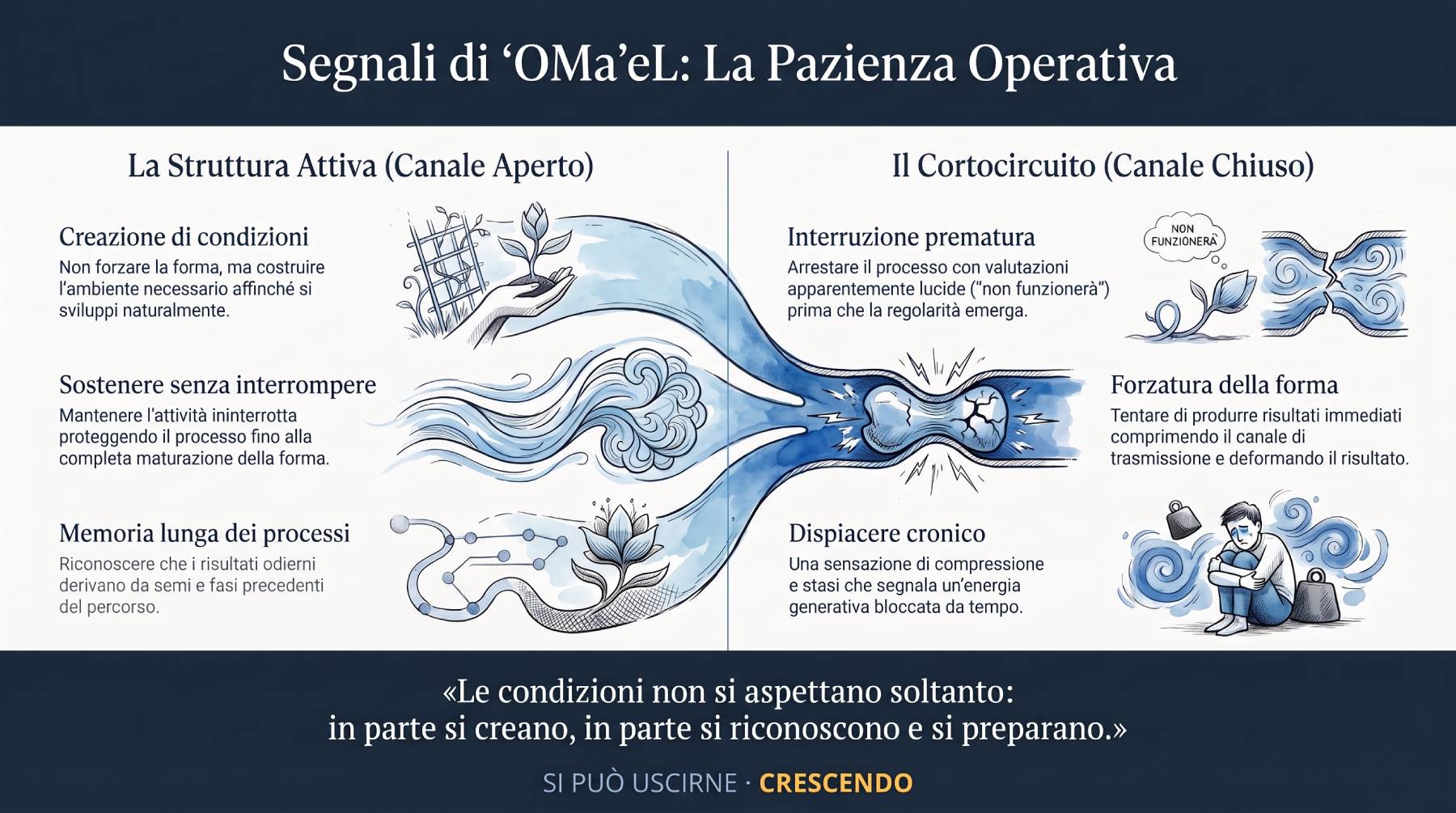 Segnali di ‘OMa’eL: La Pazienza Operativa

La Struttura Attiva (Canale Aperto)

Creazione di condizioni
Non forzare la forma, ma costruire l'ambiente necessario affinché si sviluppi naturalmente.

Sostenere senza interrompere
Mantenere l'attività ininterrotta proteggendo il processo fino alla completa maturazione della forma.

Memoria lunga dei processi
Riconoscere che i risultati odierni derivano da semi e fasi precedenti del percorso.

Il Cortocircuito (Canale Chiuso)

Interruzione prematura
Arrestare il processo con valutazioni apparentemente lucide ("non funzionerà") prima che la regolarità emerga.

NON FUNZIONERÀ

Forzatura della forma
Tentare di produrre risultati immediati comprimendo il canale di trasmissione e deformando il risultato.

Dispiacere cronico
Una sensazione di compressione e stasi che segnala un'energia generativa bloccata da tempo.

«Le condizioni non si aspettano soltanto: in parte si creano, in parte si riconoscono e si preparano.»

SI PUÒ USCIRNE · CRESCENDO